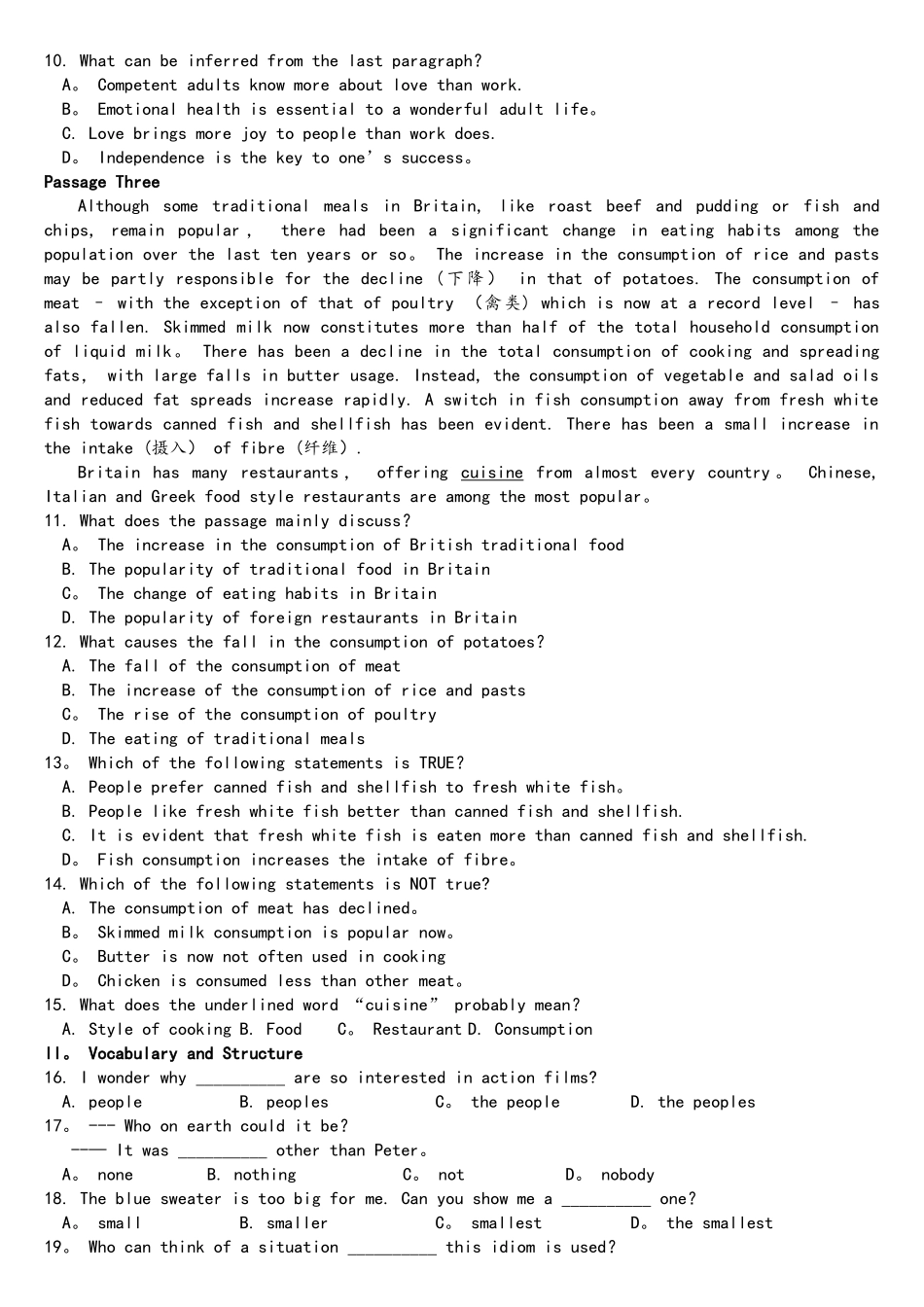 10. What can be inferred from the last paragraph?
A。 Competent adults know more about love than work.
B。 Emotional health is essential to a wonderful adult life。
C. Love brings more joy to people than work does.
D。 Independence is the key to one's success。

Passage Three

Although some traditional meals in Britain, like roast beef and pudding or fish and chips, remain popular, there had been a significant change in eating habits among the population over the last ten years or so。 The increase in the consumption of rice and pasts may be partly responsible for the decline (下降) in that of potatoes. The consumption of meat – with the exception of that of poultry (禽类) which is now at a record level – has also fallen. Skimmed milk now constitutes more than half of the total household consumption of liquid milk。 There has been a decline in the total consumption of cooking and spreading fats, with large falls in butter usage. Instead, the consumption of vegetable and salad oils and reduced fat spreads increase rapidly. A switch in fish consumption away from fresh white fish towards canned fish and shellfish has been evident. There has been a small increase in the intake (摄入) of fibre (纤维).

Britain has many restaurants, offering cuisine from almost every country。 Chinese, Italian and Greek food style restaurants are among the most popular。

11. What does the passage mainly discuss?
A。 The increase in the consumption of British traditional food
B. The popularity of traditional food in Britain
C。 The change of eating habits in Britain
D. The popularity of foreign restaurants in Britain
12. What causes the fall in the consumption of potatoes?
A. The fall of the consumption of meat
B. The increase of the consumption of rice and pasts
C。 The rise of the consumption of poultry
D. The eating of traditional meals
13。 Which of the following statements is TRUE?
A. People prefer canned fish and shellfish to fresh white fish。
B. People like fresh white fish better than canned fish and shellfish.
C. It is evident that fresh white fish is eaten more than canned fish and shellfish.
D。 Fish consumption increases the intake of fibre。
14. Which of the following statements is NOT true?
A. The consumption of meat has declined。
B。 Skimmed milk consumption is popular now。
C。 Butter is now not often used in cooking
D。 Chicken is consumed less than other meat。
15. What does the underlined word "cuisine" probably mean?
A. Style of cooking B. Food C。 Restaurant D. Consumption

II。 Vocabulary and Structure

16. I wonder why ____ are so interested in action films?
A. people B. peoples C。 the people D. the peoples
17。 --- Who on earth could it be?
---- It was ____ other than Peter。
A。 none B. nothing C。 not D。 nobody
18. The blue sweater is too big for me. Can you show me a ____ one?
A。 small B. smaller C。 smallest D。 the smallest
19。 Who can think of a situation ____ this idiom is used?